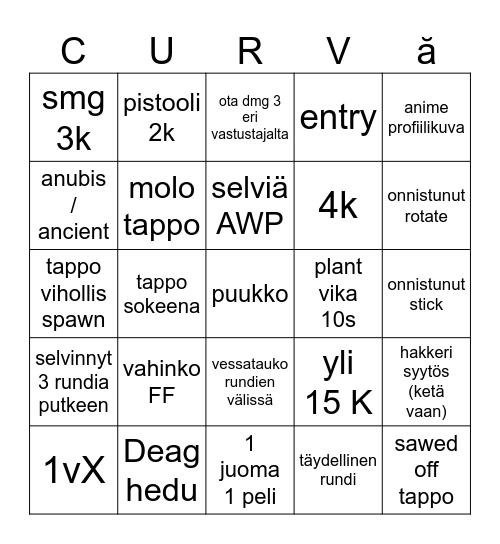 | C | U | R | V | ă |
|---|---|---|---|---|
| smg 3k | pistooli 2k | ota dmg 3 eri vastustajalta | entry | anime profiilikuva |
| anubis / ancient | molo tappo | selviä AWP | 4k | onnistunut rotate |
| tappo vihollis spawn | tappo sokeena | puukko | plant vika 10s | onnistunut stick |
| selvinnyt 3 rundia putkeen | vahinko FF | vessatauko rundien välissä | yli 15 K | hakkeri syytös (ketä vaan) |
| 1vX | Deag hedu | 1 juoma 1 peli | täydellinen rundi | sawed off tappo |